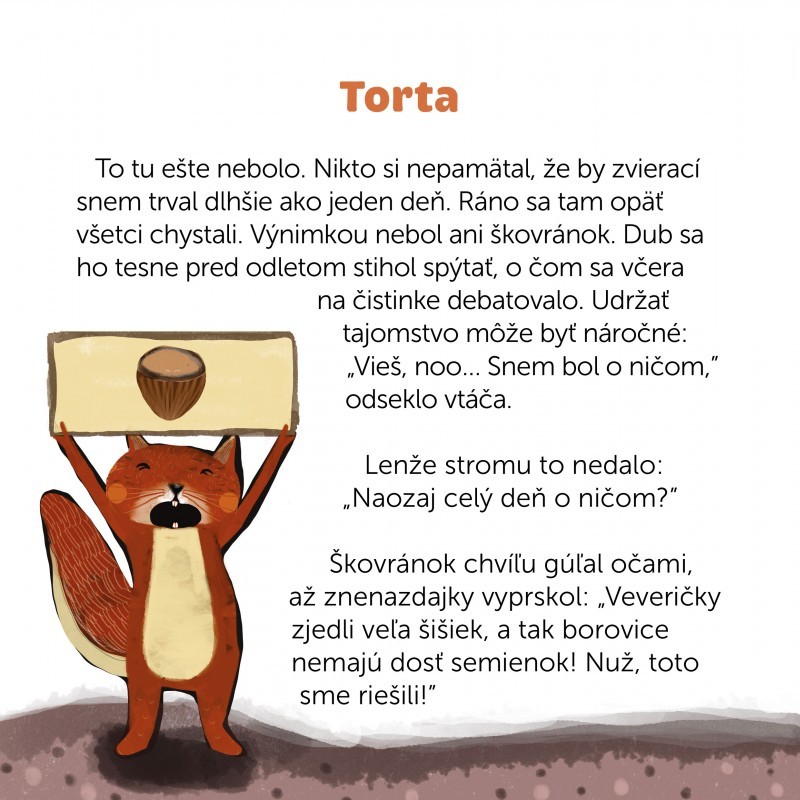 Torta

To tu ešte nebolo. Nikto si nepamätal, že by zvierací snem trval dlhšie ako jeden deň. Ráno sa tam opäť všetci chystali. Výnimkou nebol ani škovránok. Dub sa ho tesne pred odletom stihol spýtať, o čom sa včera na čistinke debatovalo. Udržať tajomstvo môže byť náročné: „Vieš, noo... Snem bol o ničom," odseklo vtáča.

Lenže stromu to nedalo: „Naozaj celý deň o ničom?"

Škovránok chvíľu gúľal očami, až znenazdajky vyprskol: „Veveričky zjedli veľa šišiek, a tak borovice nemajú dosť semienok! Nuž, toto sme riešili!"